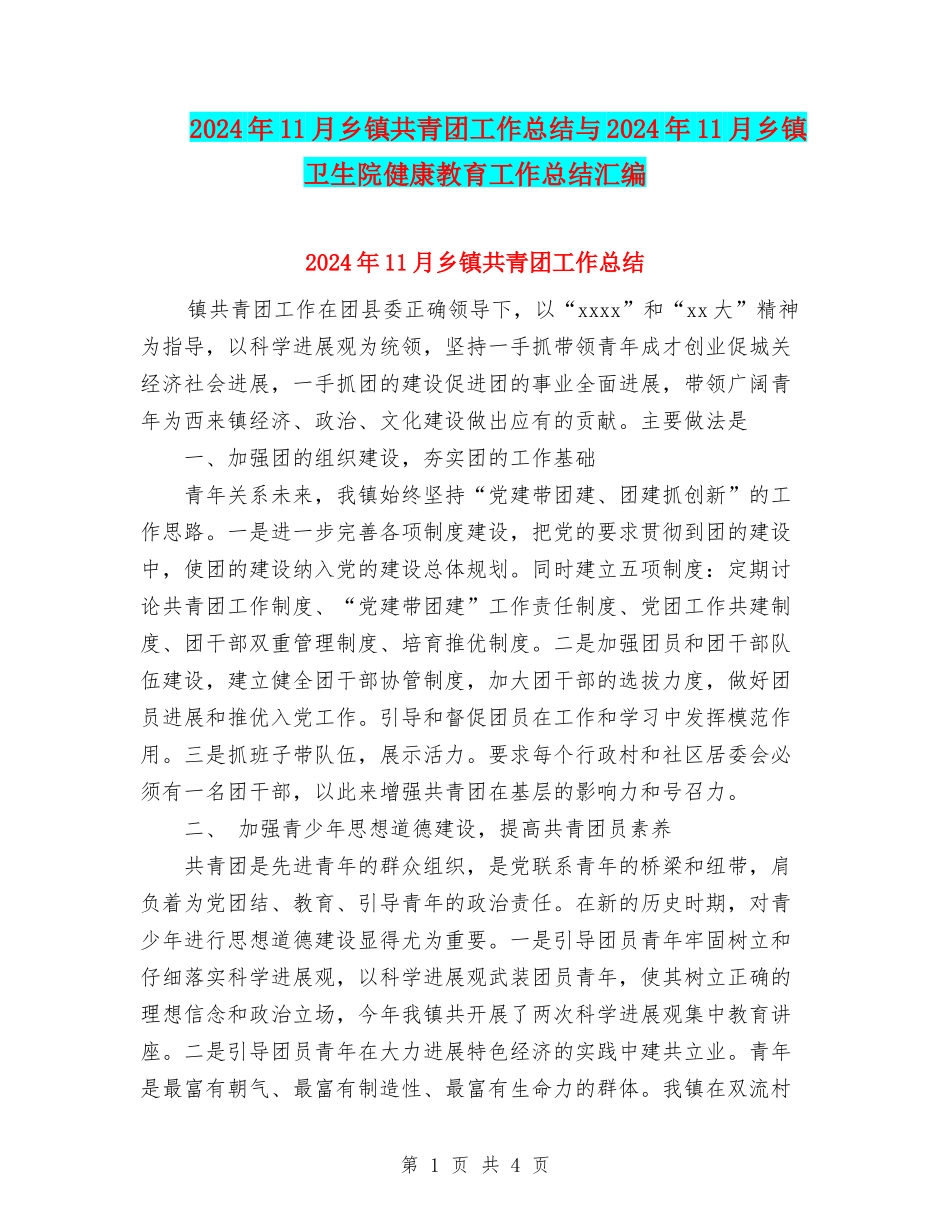 2024年11月乡镇共青团工作总结与2024年11月乡镇卫生院健康教育工作总结汇编

2024年11月乡镇共青团工作总结

镇共青团工作在团县委正确领导下，以“xxxx”和“xx大”精神为指导，以科学进展观为统领，坚持一手抓带领青年成才创业促城关经济社会进展，一手抓团的建设促进团的事业全面进展，带领广阔青年为西来镇经济、政治、文化建设做出应有的贡献。主要做法是

一、加强团的组织建设，夯实团的工作基础

青年关系未来，我镇始终坚持“党建带团建、团建抓创新”的工作思路。一是进一步完善各项制度建设，把党的要求贯彻到团的建设中，使团的建设纳入党的建设总体规划。同时建立五项制度：定期讨论共青团工作制度、“党建带团建”工作责任制度、党团工作共建制度、团干部双重管理制度、培育推优制度。二是加强团员和团干部队伍建设，建立健全团干部协管制度，加大团干部的选拔力度，做好团员进展和推优入党工作。引导和督促团员在工作和学习中发挥模范作用。三是抓班子带队伍，展示活力。要求每个行政村和社区居委会必须有一名团干部，以此来增强共青团在基层的影响力和号召力。

二、 加强青少年思想道德建设，提高共青团员素养

共青团是先进青年的群众组织，是党联系青年的桥梁和纽带，肩负着为党团结、教育、引导青年的政治责任。在新的历史时期，对青少年进行思想道德建设显得尤为重要。一是引导团员青年牢固树立和仔细落实科学进展观，以科学进展观武装团员青年，使其树立正确的理想信念和政治立场，今年我镇共开展了两次科学进展观集中教育讲座。二是引导团员青年在大力进展特色经济的实践中建共立业。青年是最富有朝气、最富有制造性、最富有生命力的群体。我镇在双流村

第 1 页 共 4 页